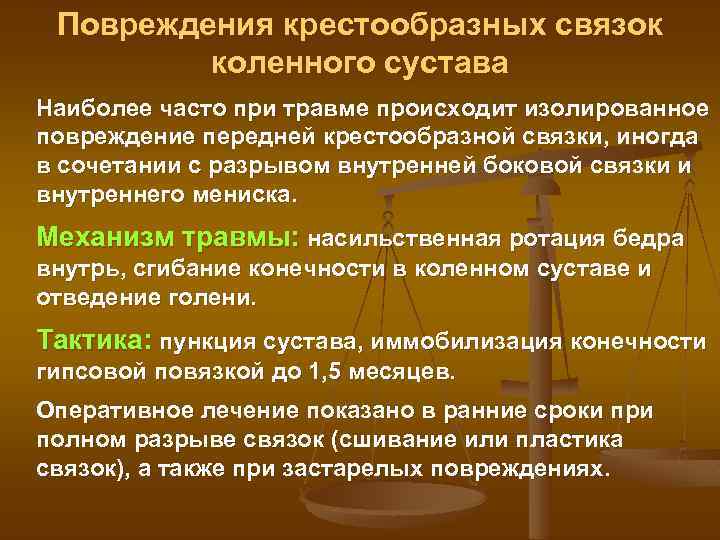 Повреждения крестообразных связок коленного сустава

Наиболее часто при травме происходит изолированное повреждение передней крестообразной связки, иногда в сочетании с разрывом внутренней боковой связки и внутреннего мениска.

Механизм травмы: насильственная ротация бедра внутрь, сгибание конечности в коленном суставе и отведение голени.

Тактика: пункция сустава, иммобилизация конечности гипсовой повязкой до 1,5 месяцев.

Оперативное лечение показано в ранние сроки при полном разрыве связок (сшивание или пластика связок), а также при застарелых повреждениях.